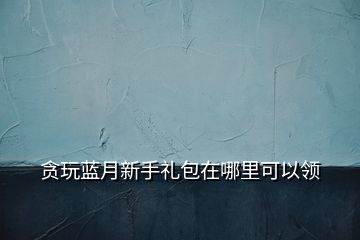 贪玩蓝月新手礼包在哪里可以领